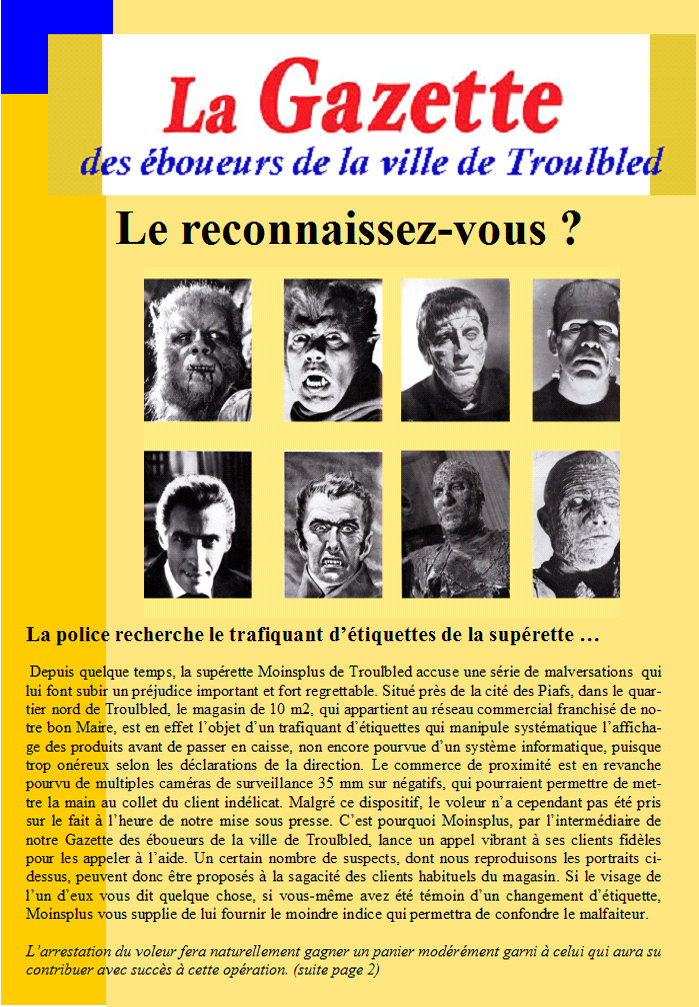 La Gazette
des éboueurs de la ville de Troulbled

Le reconnaissez-vous ?

La police recherche le trafiquant d'étiquettes de la supérette …

Depuis quelque temps, la supérette Moinsplus de Troulbled accuse une série de malversations qui lui font subir un préjudice important et fort regrettable. Situé près de la cité des Piafs, dans le quartier nord de Troulbled, le magasin de 10 m2, qui appartient au réseau commercial franchisé de notre bon Maire, est en effet l'objet d'un trafiquant d'étiquettes qui manipule systématique l'affichage des produits avant de passer en caisse, non encore pourvue d'un système informatique, puisque trop onéreux selon les déclarations de la direction. Le commerce de proximité est en revanche pourvu de multiples caméras de surveillance 35 mm sur négatifs, qui pourraient permettre de mettre la main au collet du client indélicat. Malgré ce dispositif, le voleur n'a cependant pas été pris sur le fait à l'heure de notre mise sous presse. C'est pourquoi Moinsplus, par l'intermédiaire de notre Gazette des éboueurs de la ville de Troulbled, lance un appel vibrant à ses clients fidèles pour les appeler à l'aide. Un certain nombre de suspects, dont nous reproduisons les portraits ci-dessus, peuvent donc être proposés à la sagacité des clients habituels du magasin. Si le visage de l'un d'eux vous dit quelque chose, si vous-même avez été témoin d'un changement d'étiquette, Moinsplus vous supplie de lui fournir le moindre indice qui permettra de confondre le malfaiteur.

L'arrestation du voleur fera naturellement gagner un panier modérément garni à celui qui aura su contribuer avec succès à cette opération. (suite page 2)